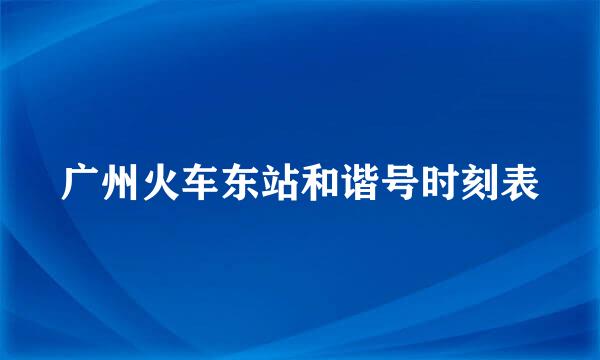 广州火车东站和谐号时刻表